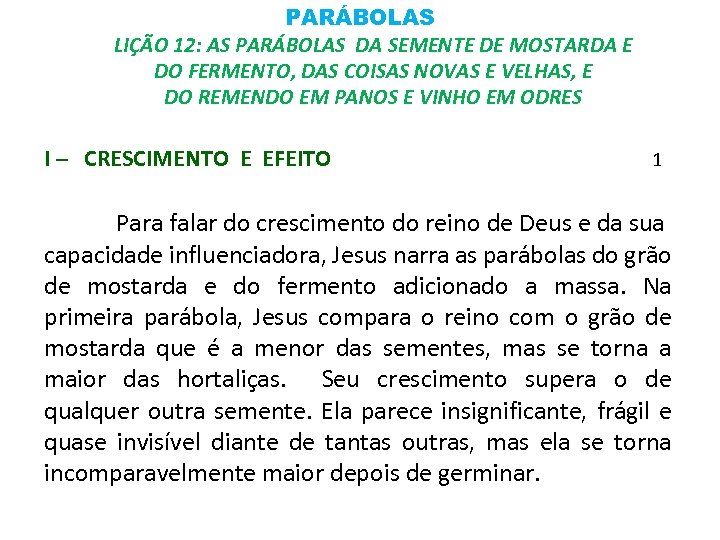 PARÁBOLAS

LIÇÃO 12: AS PARÁBOLAS DA SEMENTE DE MOSTARDA E DO FERMENTO, DAS COISAS NOVAS E VELHAS, E DO REMENDO EM PANOS E VINHO EM ODRES

I – CRESCIMENTO E EFEITO 1

Para falar do crescimento do reino de Deus e da sua capacidade influenciadora, Jesus narra as parábolas do grão de mostarda e do fermento adicionado a massa. Na primeira parábola, Jesus compara o reino com o grão de mostarda que é a menor das sementes, mas se torna a maior das hortaliças. Seu crescimento supera o de qualquer outra semente. Ela parece insignificante, frágil e quase invisível diante de tantas outras, mas ela se torna incomparavelmente maior depois de germinar.